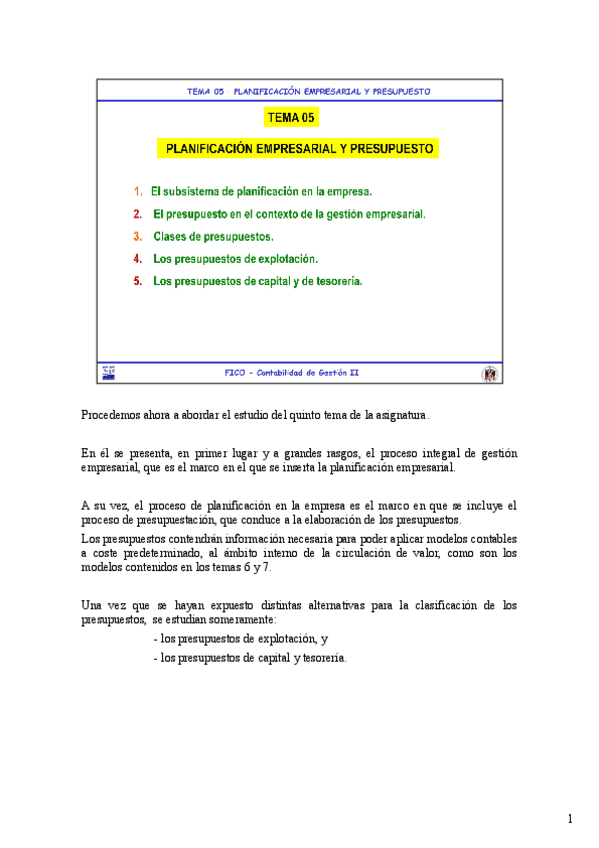 TEMA 05 PLANIFICACIÓN EMPRESARIAL Y PRESUPUESTO

TEMA 05

PLANIFICACIÓN EMPRESARIAL Y PRESUPUESTO

1. El subsistema de planificación en la empresa.
2. El presupuesto en el contexto de la gestión empresarial.
3. Clases de presupuestos.
4. Los presupuestos de explotación.
5. Los presupuestos de capital y de tesorería.

FICO - Contabilidad de Gestión II

Procedemos ahora a abordar el estudio del quinto tema de la asignatura.

En él se presenta, en primer lugar y a grandes rasgos, el proceso integral de gestión empresarial, que es el marco en el que se inserta la planificación empresarial.

A su vez, el proceso de planificación en la empresa es el marco en que se incluye el proceso de presupuestación, que conduce a la elaboración de los presupuestos.
Los presupuestos contendrán información necesaria para poder aplicar modelos contables a coste predeterminado, al ámbito interno de la circulación de valor, como son los modelos contenidos en los temas 6 y 7.

Una vez que se hayan expuesto distintas alternativas para la clasificación de los presupuestos, se estudian someramente:
- los presupuestos de explotación, y
- los presupuestos de capital y tesorería.

1